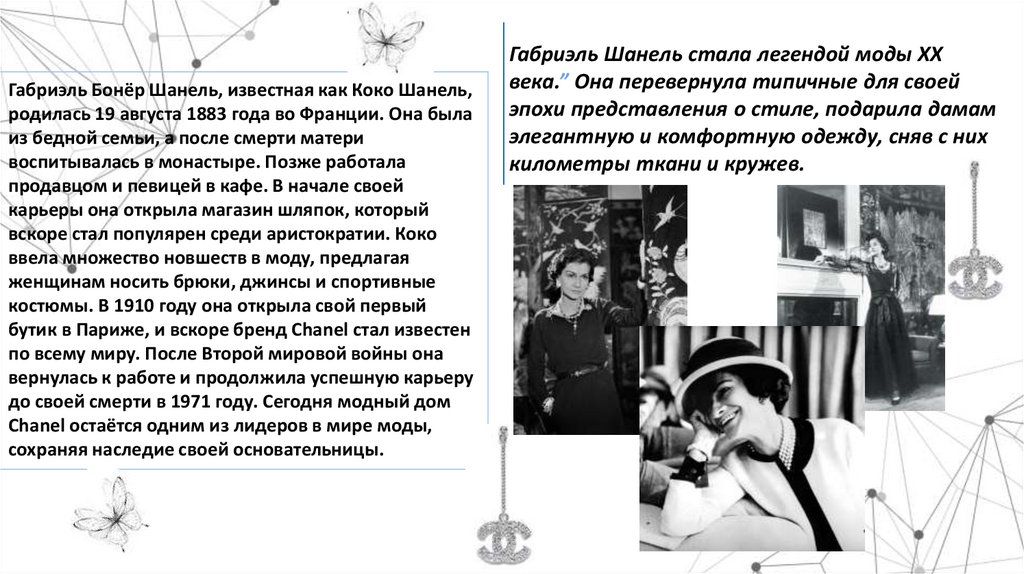 Габриэль Бонёр Шанель, известная как Коко Шанель, родилась 19 августа 1883 года во Франции. Она была из бедной семьи, а после смерти матери воспитывалась в монастыре. Позже работала продавцом и певицей в кафе. В начале своей карьеры она открыла магазин шляпок, который вскоре стал популярен среди аристократии. Коко ввела множество новшеств в моду, предлагая женщинам носить брюки, джинсы и спортивные костюмы. В 1910 году она открыла свой первый бутик в Париже, и вскоре бренд Chanel стал известен по всему миру. После Второй мировой войны она вернулась к работе и продолжила успешную карьеру до своей смерти в 1971 году. Сегодня модный дом Chanel остаётся одним из лидеров в мире моды, сохраняя наследие своей основательницы.

Габриэль Шанель стала легендой моды XX века." Она перевернула типичные для своей эпохи представления о стиле, подарила дамам элегантную и комфортную одежду, сняв с них километры ткани и кружев.